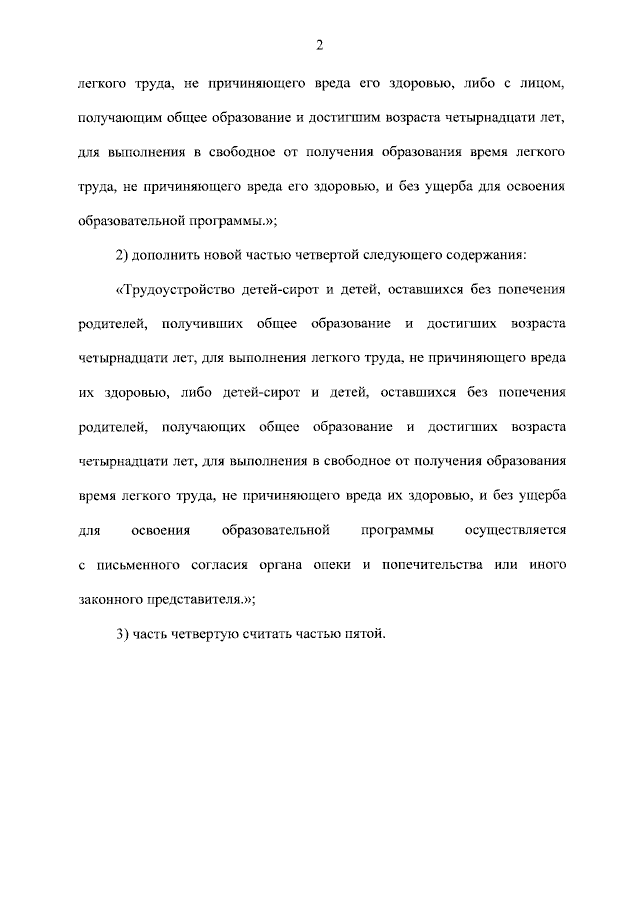 2

легкого труда, не причиняющего вреда его здоровью, либо с лицом, получающим общее образование и достигшим возраста четырнадцати лет, для выполнения в свободное от получения образования время легкого труда, не причиняющего вреда его здоровью, и без ущерба для освоения образовательной программы.»;

2) дополнить новой частью четвертой следующего содержания:

«Трудоустройство детей-сирот и детей, оставшихся без попечения родителей, получивших общее образование и достигших возраста четырнадцати лет, для выполнения легкого труда, не причиняющего вреда их здоровью, либо детей-сирот и детей, оставшихся без попечения родителей, получающих общее образование и достигших возраста четырнадцати лет, для выполнения в свободное от получения образования время легкого труда, не причиняющего вреда их здоровью, и без ущерба для освоения образовательной программы осуществляется с письменного согласия органа опеки и попечительства или иного законного представителя.»;

3) часть четвертую считать частью пятой.